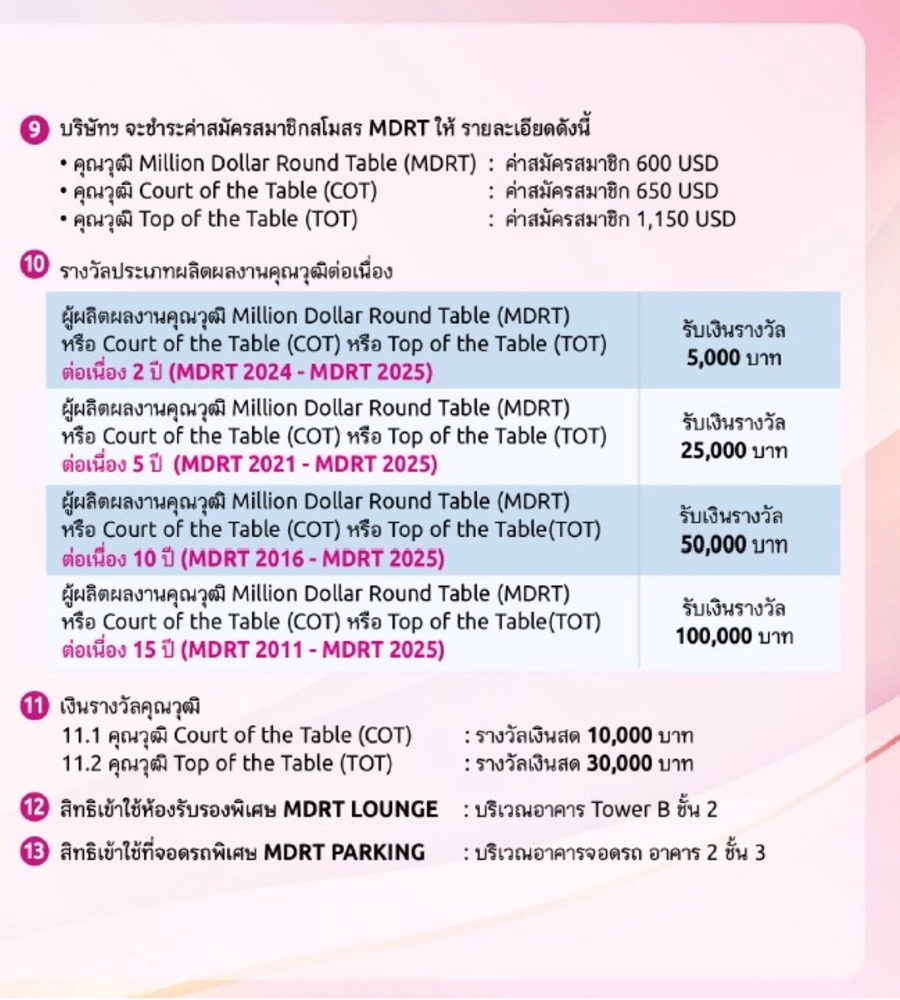 9 บริษัทฯ จะชำระค่าสมัครสมาชิกสโมสร MDRT ให้ รายละเอียดดังนี้
• คุณวุฒิ Million Dollar Round Table (MDRT) : ค่าสมัครสมาชิก 600 USD
• คุณวุฒิ Court of the Table (COT) : ค่าสมัครสมาชิก 650 USD
• คุณวุฒิ Top of the Table (TOT) : ค่าสมัครสมาชิก 1,150 USD

10 รางวัลประเภทผลิตผลงานคุณวุฒิต่อเนื่อง

| | |
|---|---|
| ผู้ผลิตผลงานคุณวุฒิ Million Dollar Round Table (MDRT) หรือ Court of the Table (COT) หรือ Top of the Table (TOT) ต่อเนื่อง 2 ปี (MDRT 2024 - MDRT 2025) | รับเงินรางวัล 5,000 บาท |
| ผู้ผลิตผลงานคุณวุฒิ Million Dollar Round Table (MDRT) หรือ Court of the Table (COT) หรือ Top of the Table (TOT) ต่อเนื่อง 5 ปี (MDRT 2021 - MDRT 2025) | รับเงินรางวัล 25,000 บาท |
| ผู้ผลิตผลงานคุณวุฒิ Million Dollar Round Table (MDRT) หรือ Court of the Table (COT) หรือ Top of the Table(TOT) ต่อเนื่อง 10 ปี (MDRT 2016 - MDRT 2025) | รับเงินรางวัล 50,000 บาท |
| ผู้ผลิตผลงานคุณวุฒิ Million Dollar Round Table (MDRT) หรือ Court of the Table (COT) หรือ Top of the Table(TOT) ต่อเนื่อง 15 ปี (MDRT 2011 - MDRT 2025) | รับเงินรางวัล 100,000 บาท |

11 เงินรางวัลคุณวุฒิ
11.1 คุณวุฒิ Court of the Table (COT) : รางวัลเงินสด 10,000 บาท
11.2 คุณวุฒิ Top of the Table (TOT) : รางวัลเงินสด 30,000 บาท

12 สิทธิเข้าใช้ห้องรับรองพิเศษ MDRT LOUNGE : บริเวณอาคาร Tower B ชั้น 2

13 สิทธิเข้าใช้ที่จอดรถพิเศษ MDRT PARKING : บริเวณอาคารจอดรถ อาคาร 2 ชั้น 3